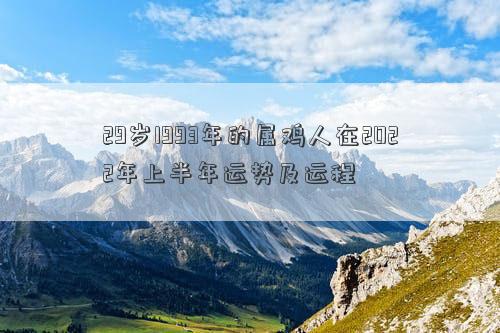 29岁1993年的属鸡人在2022年上半年运势及运程